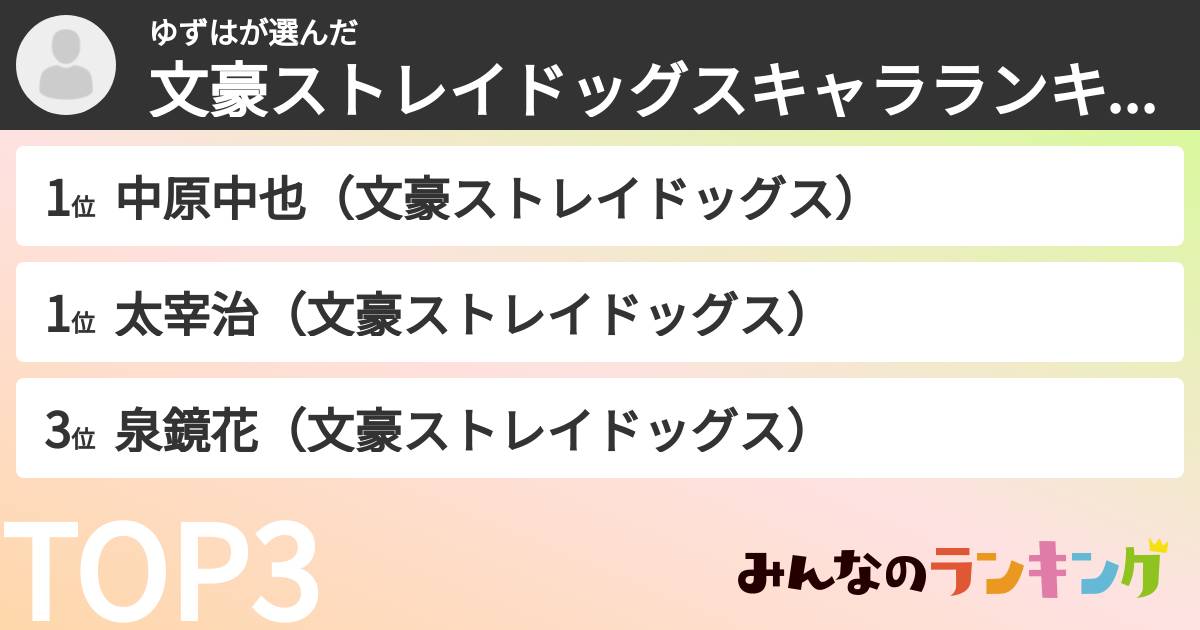 ゆずはが選んだ
文豪ストレイドッグスキャラランキ...

1位 中原中也（文豪ストレイドッグス）

1位 太宰治（文豪ストレイドッグス）

3位 泉鏡花（文豪ストレイドッグス）

TOP3

みんなのランキング